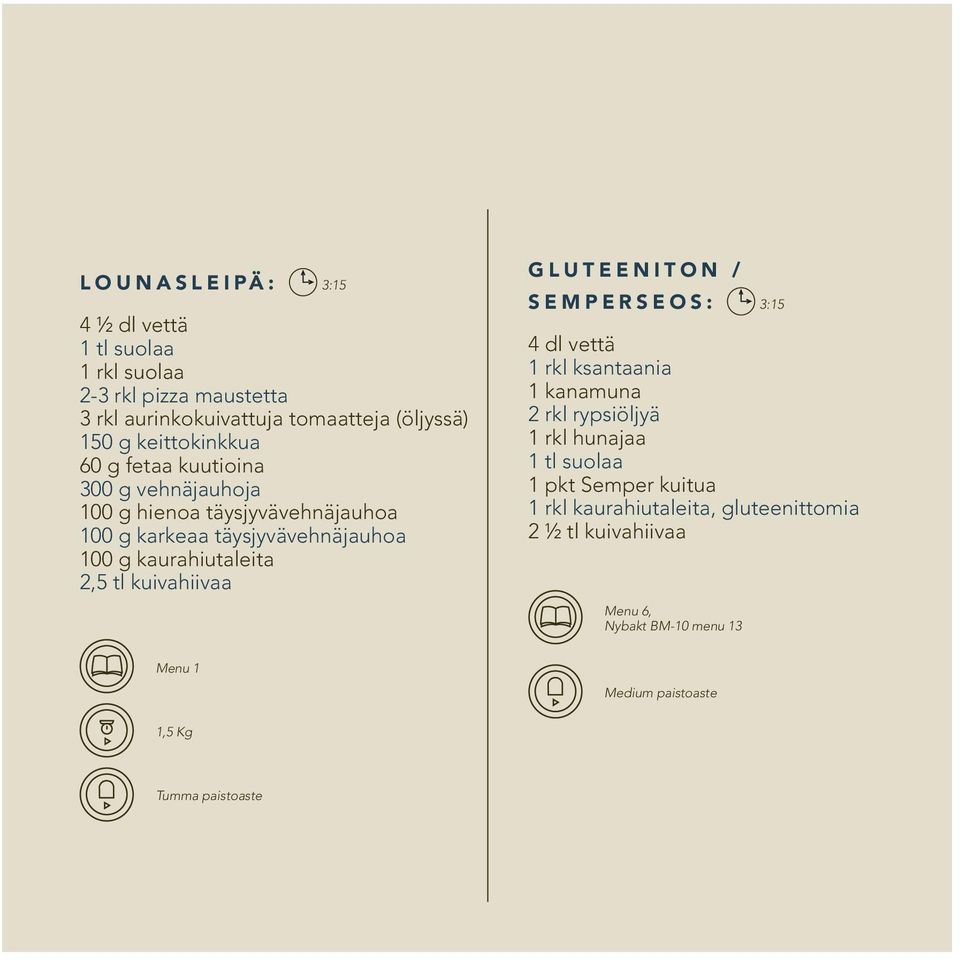 LOUNASLEIPÄ: 3:15

4 ½ dl vettä
1 tl suolaa
1 rkl suolaa
2-3 rkl pizza maustetta
3 rkl aurinkokuivattuja tomaatteja (öljyssä)
150 g keittokinkkua
60 g fetaa kuutioina
300 g vehnäjauhoja
100 g hienoa täysjyvävehnäjauhoa
100 g karkeaa täysjyvävehnäjauhoa
100 g kaurahiutaleita
2,5 tl kuivahiivaa

Menu 1

1,5 Kg

Tumma paistoaste

GLUTEENITON / SEMPERSEOS: 3:15

4 dl vettä
1 rkl ksantaania
1 kanamuna
2 rkl rypsiöljyä
1 rkl hunajaa
1 tl suolaa
1 pkt Semper kuitua
1 rkl kaurahiutaleita, gluteenittomia
2 ½ tl kuivahiivaa

Menu 6, Nybakt BM-10 menu 13

Medium paistoaste